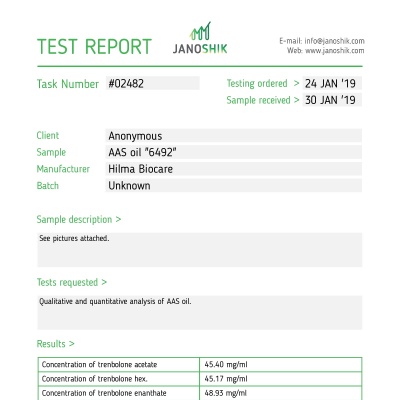 TEST REPORT

JANOSHIK

E-mail: info@janoshik.com
Web: www.janoshik.com

Task Number #02482

Testing ordered > 24 JAN '19
Sample received > 30 JAN '19

Client Anonymous
Sample AAS oil "6492"
Manufacturer Hilma Biocare
Batch Unknown

Sample description >

See pictures attached.

Tests requested >

Qualitative and quantitative analysis of AAS oil.

Results >

| Concentration of trenbolone acetate | 45.40 mg/ml |
|---|---|
| Concentration of trenbolone hex. | 45.17 mg/ml |
| Concentration of trenbolone enanthate | 48.93 mg/ml |